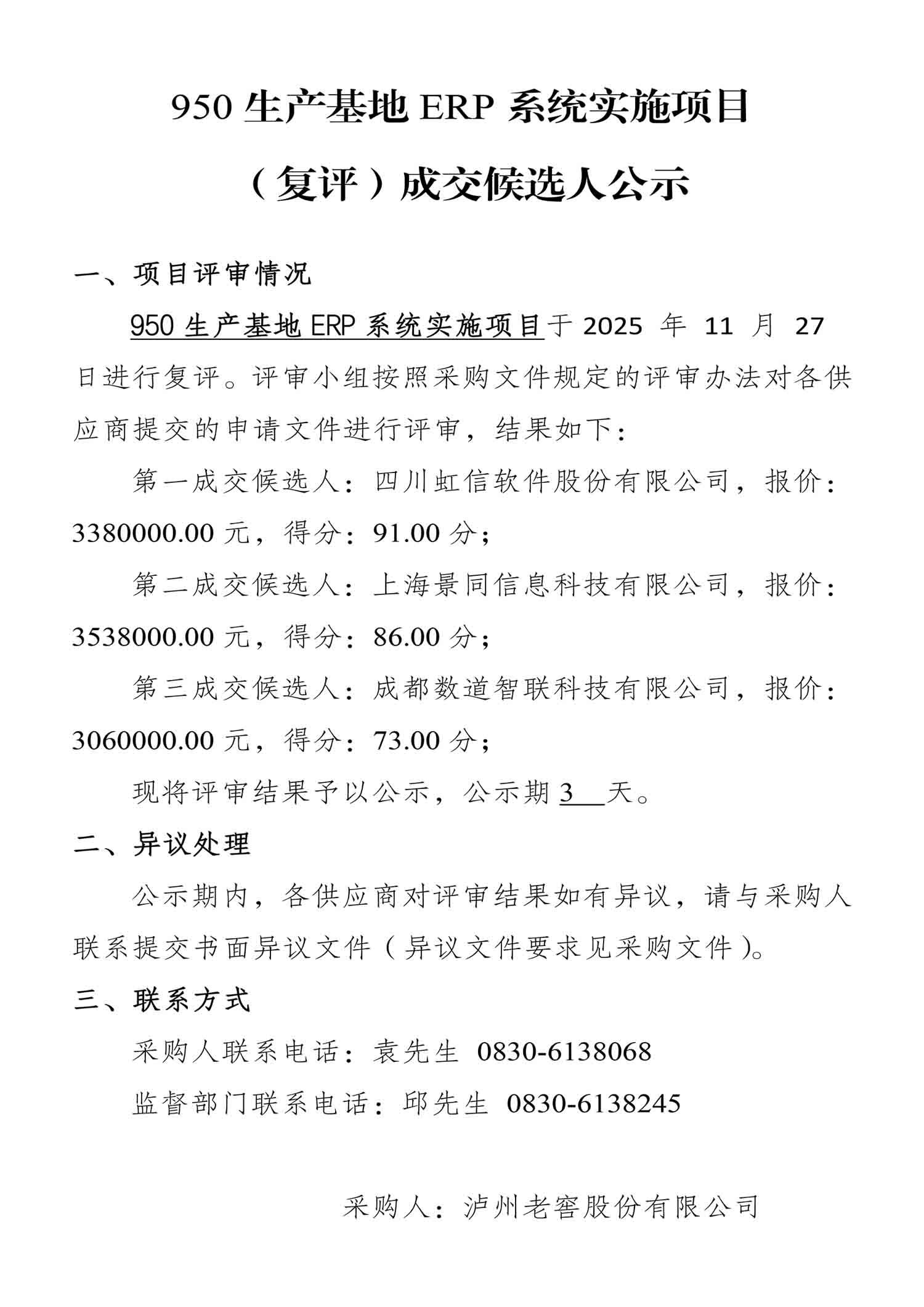 950 生产基地 ERP 系统实施项目

（复评）成交候选人公示

一、项目评审情况

950 生产基地 ERP 系统实施项目于 2025 年 11 月 27 日进行复评。评审小组按照采购文件规定的评审办法对各供应商提交的申请文件进行评审，结果如下：

第一成交候选人：四川虹信软件股份有限公司，报价：3380000.00 元，得分：91.00 分；

第二成交候选人：上海景同信息科技有限公司，报价：3538000.00 元，得分：86.00 分；

第三成交候选人：成都数道智联科技有限公司，报价：3060000.00 元，得分：73.00 分；

现将评审结果予以公示，公示期 3 天。

二、异议处理

公示期内，各供应商对评审结果如有异议，请与采购人联系提交书面异议文件（异议文件要求见采购文件）。

三、联系方式

采购人联系电话：袁先生 0830-6138068

监督部门联系电话：邱先生 0830-6138245

采购人：泸州老窖股份有限公司